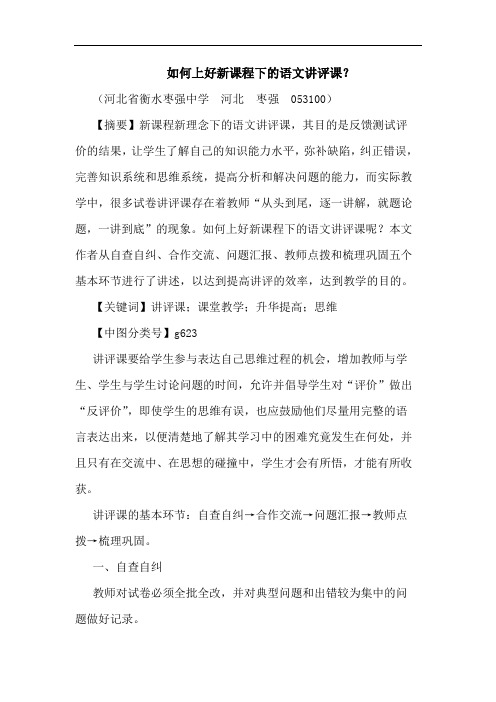 如何上好新课程下的语文讲评课？

（河北省衡水枣强中学　河北　枣强　053100）

【摘要】新课程新理念下的语文讲评课，其目的是反馈测试评价的结果，让学生了解自己的知识能力水平，弥补缺陷，纠正错误，完善知识系统和思维系统，提高分析和解决问题的能力，而实际教学中，很多试卷讲评课存在着教师“从头到尾，逐一讲解，就题论题，一讲到底”的现象。如何上好新课程下的语文讲评课呢？本文作者从自查自纠、合作交流、问题汇报、教师点拨和梳理巩固五个基本环节进行了讲述，以达到提高讲评的效率，达到教学的目的。

【关键词】讲评课；课堂教学；升华提高；思维

【中图分类号】g623

讲评课要给学生参与表达自己思维过程的机会，增加教师与学生、学生与学生讨论问题的时间，允许并倡导学生对“评价”做出“反评价”，即使学生的思维有误，也应鼓励他们尽量用完整的语言表达出来，以便清楚地了解其学习中的困难究竟发生在何处，并且只有在交流中、在思想的碰撞中，学生才会有所悟，才能有所收获。

讲评课的基本环节：自查自纠→合作交流→问题汇报→教师点拨→梳理巩固。

一、自查自纠

教师对试卷必须全批全改，并对典型问题和出错较为集中的问题做好记录。